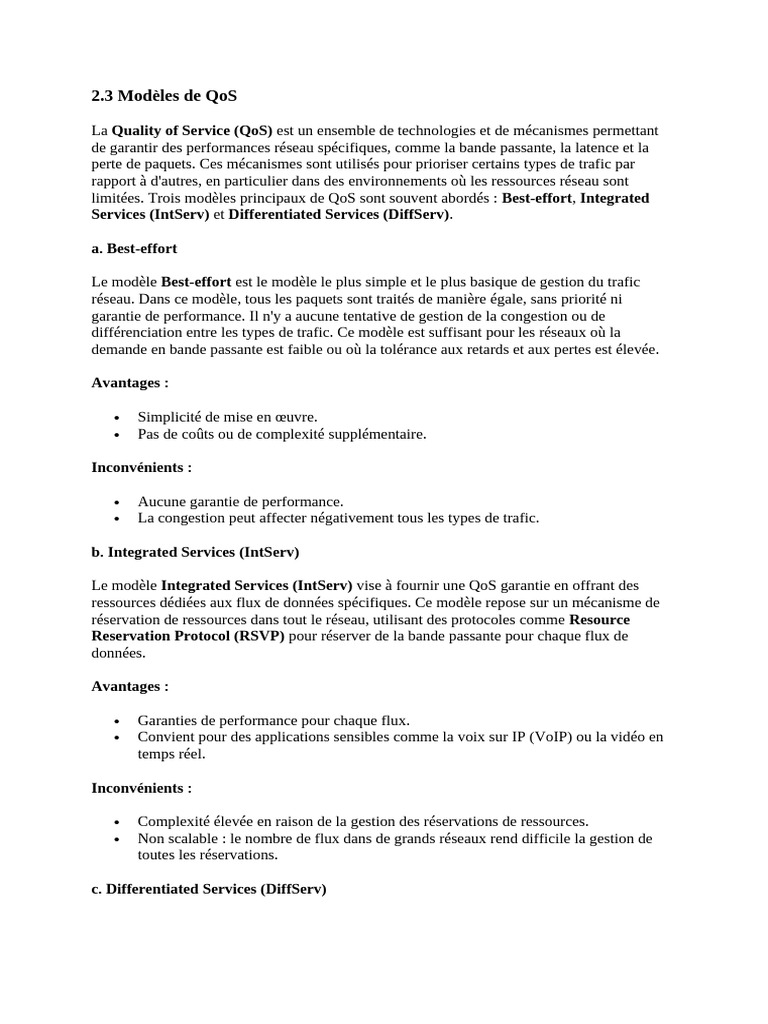 2.3 Modèles de QoS

La Quality of Service (QoS) est un ensemble de technologies et de mécanismes permettant de garantir des performances réseau spécifiques, comme la bande passante, la latence et la perte de paquets. Ces mécanismes sont utilisés pour prioriser certains types de trafic par rapport à d'autres, en particulier dans des environnements où les ressources réseau sont limitées. Trois modèles principaux de QoS sont souvent abordés : Best-effort, Integrated Services (IntServ) et Differentiated Services (DiffServ).

a. Best-effort

Le modèle Best-effort est le modèle le plus simple et le plus basique de gestion du trafic réseau. Dans ce modèle, tous les paquets sont traités de manière égale, sans priorité ni garantie de performance. Il n'y a aucune tentative de gestion de la congestion ou de différenciation entre les types de trafic. Ce modèle est suffisant pour les réseaux où la demande en bande passante est faible ou où la tolérance aux retards et aux pertes est élevée.

Avantages :

• Simplicité de mise en œuvre.
• Pas de coûts ou de complexité supplémentaire.

Inconvénients :

• Aucune garantie de performance.
• La congestion peut affecter négativement tous les types de trafic.

b. Integrated Services (IntServ)

Le modèle Integrated Services (IntServ) vise à fournir une QoS garantie en offrant des ressources dédiées aux flux de données spécifiques. Ce modèle repose sur un mécanisme de réservation de ressources dans tout le réseau, utilisant des protocoles comme Resource Reservation Protocol (RSVP) pour réserver de la bande passante pour chaque flux de données.

Avantages :

• Garanties de performance pour chaque flux.
• Convient pour des applications sensibles comme la voix sur IP (VoIP) ou la vidéo en temps réel.

Inconvénients :

• Complexité élevée en raison de la gestion des réservations de ressources.
• Non scalable : le nombre de flux dans de grands réseaux rend difficile la gestion de toutes les réservations.

c. Differentiated Services (DiffServ)